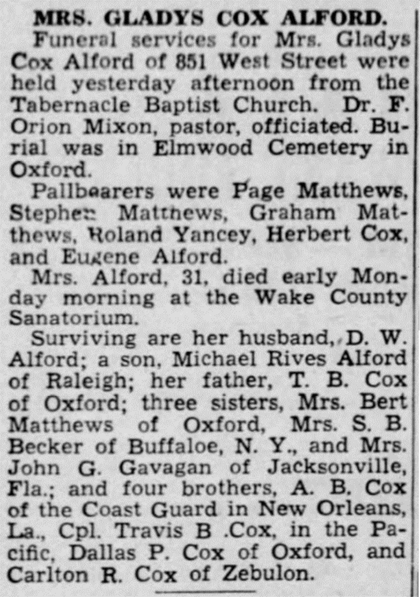 MRS. GLADYS COX ALFORD.

Funeral services for Mrs. Gladys Cox Alford of 851 West Street were held yesterday afternoon from the Tabernacle Baptist Church. Dr. F. Orion Mixon, pastor, officiated. Burial was in Elmwood Cemetery in Oxford.

Pallbearers were Page Matthews, Stephen Matthews, Graham Matthews, Roland Yancey, Herbert Cox, and Eugene Alford.

Mrs. Alford, 31, died early Monday morning at the Wake County Sanatorium.

Surviving are her husband, D. W. Alford; a son, Michael Rives Alford of Raleigh; her father, T. B. Cox of Oxford; three sisters, Mrs. Bert Matthews of Oxford, Mrs. S. B. Becker of Buffaloe, N. Y., and Mrs. John G. Gavagan of Jacksonville, Fla.; and four brothers, A. B. Cox of the Coast Guard in New Orleans, La., Cpl. Travis B .Cox, in the Pacific, Dallas P. Cox of Oxford, and Carlton R. Cox of Zebulon.